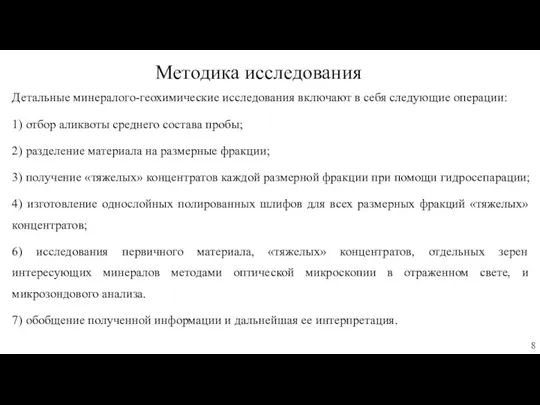 Методика исследования

Детальные минералого-геохимические исследования включают в себя следующие операции:

1) отбор аликвоты среднего состава пробы;

2) разделение материала на размерные фракции;

3) получение «тяжелых» концентратов каждой размерной фракции при помощи гидросепарации;

4) изготовление однослойных полированных шлифов для всех размерных фракций «тяжелых» концентратов;

6) исследования первичного материала, «тяжелых» концентратов, отдельных зерен интересующих минералов методами оптической микроскопии в отраженном свете, и микрозондового анализа.

7) обобщение полученной информации и дальнейшая ее интерпретация.

8